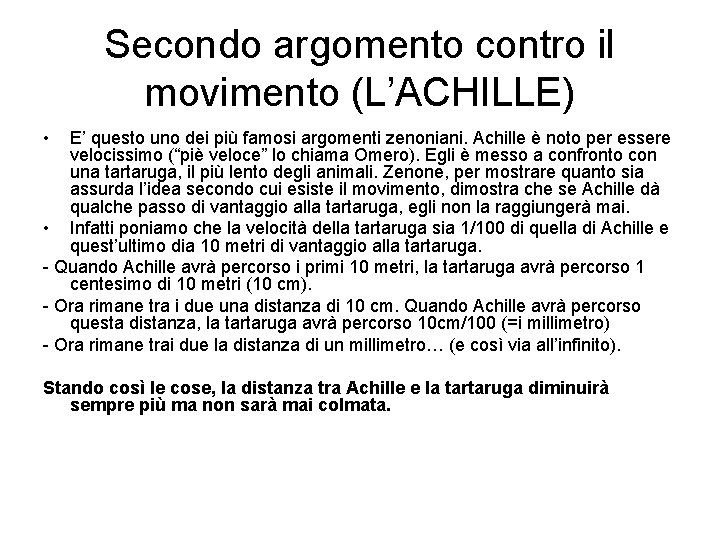 Secondo argomento contro il movimento (L'ACHILLE)

• E' questo uno dei più famosi argomenti zenoniani. Achille è noto per essere velocissimo ("piè veloce" lo chiama Omero). Egli è messo a confronto con una tartaruga, il più lento degli animali. Zenone, per mostrare quanto sia assurda l'idea secondo cui esiste il movimento, dimostra che se Achille dà qualche passo di vantaggio alla tartaruga, egli non la raggiungerà mai.

• Infatti poniamo che la velocità della tartaruga sia 1/100 di quella di Achille e quest'ultimo dia 10 metri di vantaggio alla tartaruga.

- Quando Achille avrà percorso i primi 10 metri, la tartaruga avrà percorso 1 centesimo di 10 metri (10 cm).

- Ora rimane tra i due una distanza di 10 cm. Quando Achille avrà percorso questa distanza, la tartaruga avrà percorso 10cm/100 (=i millimetro)

- Ora rimane trai due la distanza di un millimetro… (e così via all'infinito).

Stando così le cose, la distanza tra Achille e la tartaruga diminuirà sempre più ma non sarà mai colmata.